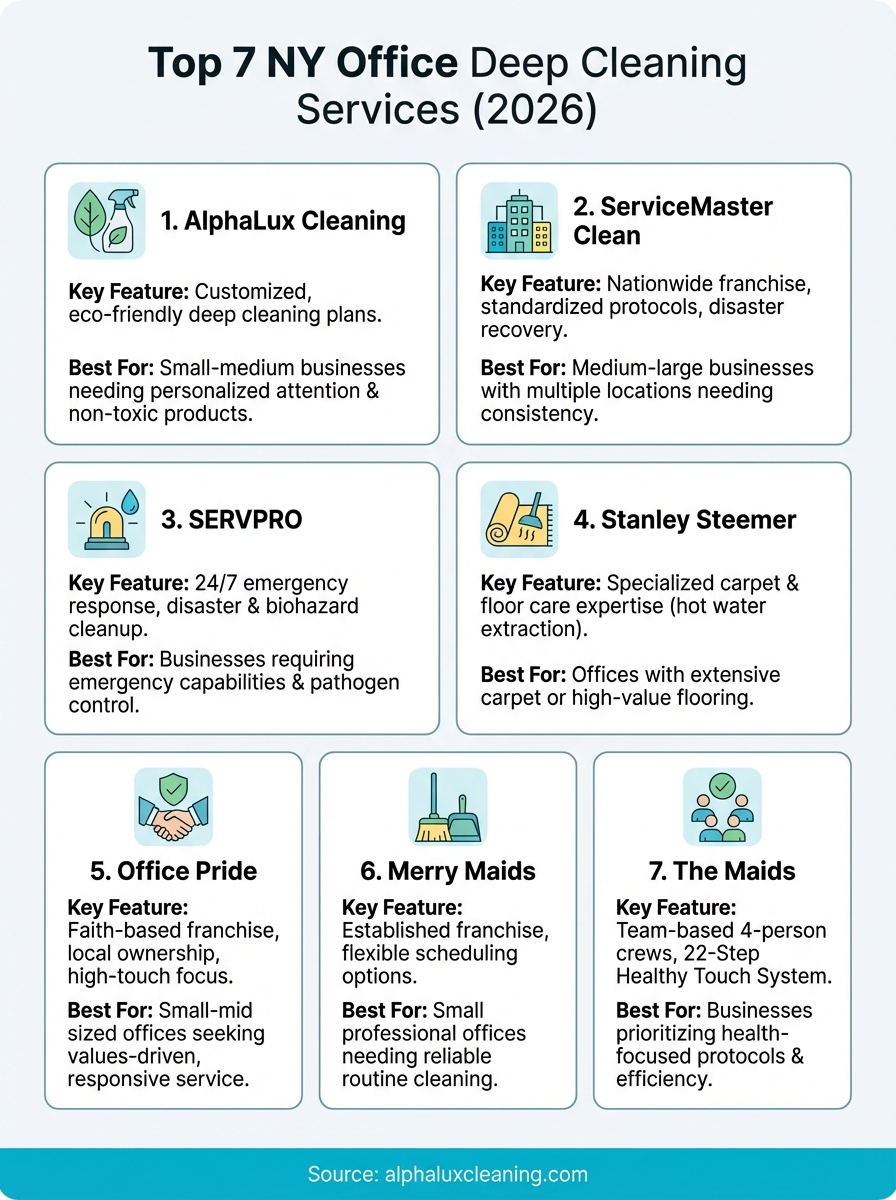 Top 7 NY Office Deep Cleaning Services (2026)

1. AlphaLux Cleaning

Key Feature: Customized, eco-friendly deep cleaning plans.

Best For: Small-medium businesses needing personalized attention & non-toxic products.

2. ServiceMaster Clean

Key Feature: Nationwide franchise, standardized protocols, disaster recovery.

Best For: Medium-large businesses with multiple locations needing consistency.

3. SERVPRO

Key Feature: 24/7 emergency response, disaster & biohazard cleanup.

Best For: Businesses requiring emergency capabilities & pathogen control.

4. Stanley Steemer

Key Feature: Specialized carpet & floor care expertise (hot water extraction).

Best For: Offices with extensive carpet or high-value flooring.

5. Office Pride

Key Feature: Faith-based franchise, local ownership, high-touch focus.

Best For: Small-mid sized offices seeking values-driven, responsive service.

6. Merry Maids

Key Feature: Established franchise, flexible scheduling options.

Best For: Small professional offices needing reliable routine cleaning.

7. The Maids

Key Feature: Team-based 4-person crews, 22-Step Healthy Touch System.

Best For: Businesses prioritizing health-focused protocols & efficiency.

Source: alphaluxcleaning.com